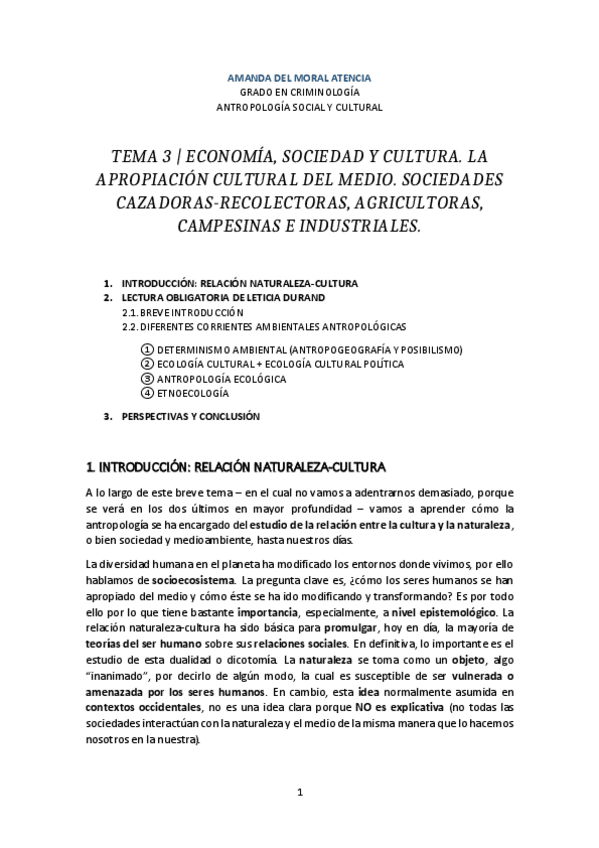 AMANDA DEL MORAL ATENCIA
GRADO EN CRIMINOLOGÍA
ANTROPOLOGÍA SOCIAL Y CULTURAL

TEMA 3 | ECONOMÍA, SOCIEDAD Y CULTURA. LA APROPIACIÓN CULTURAL DEL MEDIO. SOCIEDADES CAZADORAS-RECOLECTORAS, AGRICULTORAS, CAMPESINAS E INDUSTRIALES.

1. INTRODUCCIÓN: RELACIÓN NATURALEZA-CULTURA
2. LECTURA OBLIGATORIA DE LETICIA DURAND
2.1. BREVE INTRODUCCIÓN
2.2. DIFERENTES CORRIENTES AMBIENTALES ANTROPOLÓGICAS
① DETERMINISMO AMBIENTAL (ANTROPOGEOGRAFÍA Y POSIBILISMO)
② ECOLOGÍA CULTURAL + ECOLOGÍA CULTURAL POLÍTICA
③ ANTROPOLOGÍA ECOLÓGICA
④ ETNOECOLOGÍA
3. PERSPECTIVAS Y CONCLUSIÓN

1. INTRODUCCIÓN: RELACIÓN NATURALEZA-CULTURA

A lo largo de este breve tema – en el cual no vamos a adentrarnos demasiado, porque se verá en los dos últimos en mayor profundidad – vamos a aprender cómo la antropología se ha encargado del estudio de la relación entre la cultura y la naturaleza, o bien sociedad y medioambiente, hasta nuestros días.

La diversidad humana en el planeta ha modificado los entornos donde vivimos, por ello hablamos de socioecosistema. La pregunta clave es, ¿cómo los seres humanos se han apropiado del medio y cómo éste se ha ido modificando y transformando? Es por todo ello por lo que tiene bastante importancia, especialmente, a nivel epistemológico. La relación naturaleza-cultura ha sido básica para promulgar, hoy en día, la mayoría de teorías del ser humano sobre sus relaciones sociales. En definitiva, lo importante es el estudio de esta dualidad o dicotomía. La naturaleza se toma como un objeto, algo "inanimado", por decirlo de algún modo, la cual es susceptible de ser vulnerada o amenazada por los seres humanos. En cambio, esta idea normalmente asumida en contextos occidentales, no es una idea clara porque NO es explicativa (no todas las sociedades interactúan con la naturaleza y el medio de la misma manera que lo hacemos nosotros en la nuestra).

1